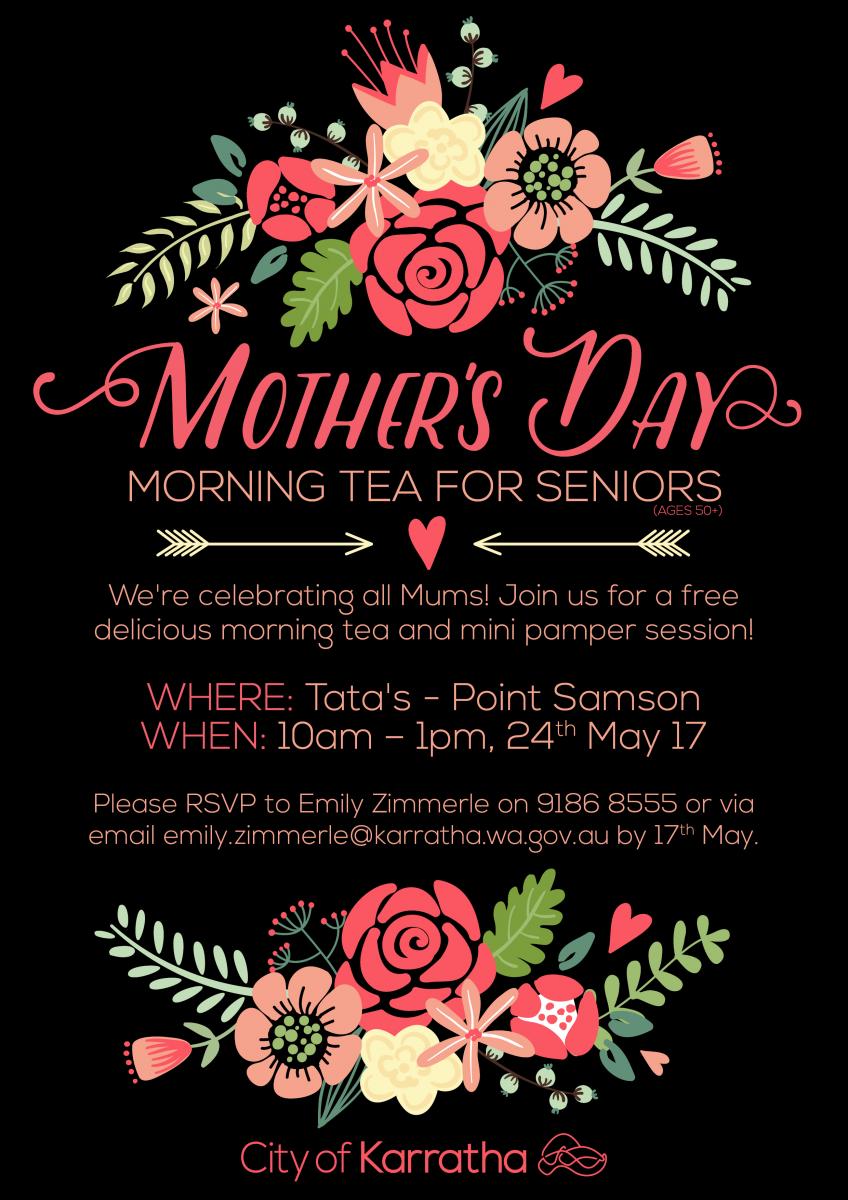 MOTHER'S DAY

MORNING TEA FOR SENIORS
(AGES 50+)

We're celebrating all Mums! Join us for a free delicious morning tea and mini pamper session!

WHERE: Tata's - Point Samson
WHEN: 10am – 1pm, 24$^{th}$ May 17

Please RSVP to Emily Zimmerle on 9186 8555 or via email emily.zimmerle@karratha.wa.gov.au by 17$^{th}$ May.

City of Karratha